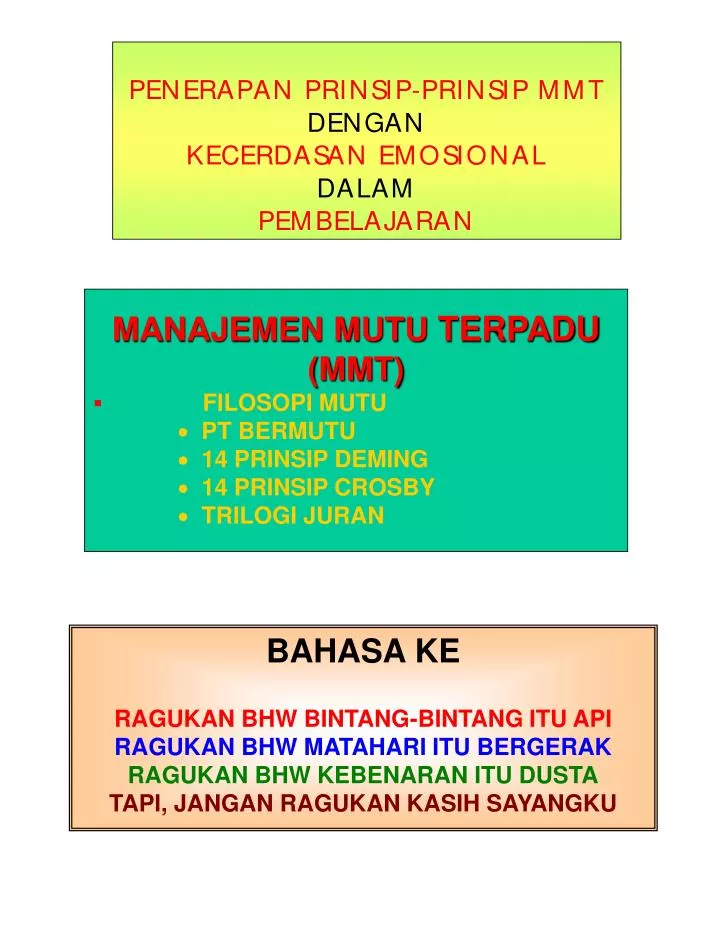 PENERAPAN PRINSIP-PRINSIP MMT
DENGAN
KECERDASAN EMOSIONAL
DALAM
PEMBELAJARAN

MANAJEMEN MUTU TERPADU (MMT)

▪ FILOSOPI MUTU
• PT BERMUTU
• 14 PRINSIP DEMING
• 14 PRINSIP CROSBY
• TRILOGI JURAN

BAHASA KE

RAGUKAN BHW BINTANG-BINTANG ITU API
RAGUKAN BHW MATAHARI ITU BERGERAK
RAGUKAN BHW KEBENARAN ITU DUSTA
TAPI, JANGAN RAGUKAN KASIH SAYANGKU